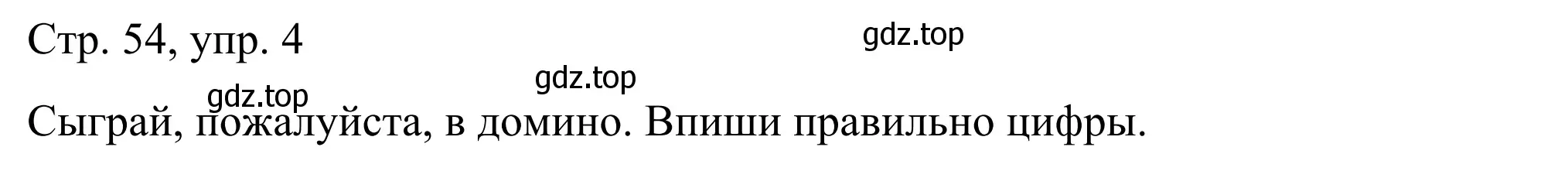 Стр. 54, упр. 4

gdz.top

gdz.top

gdz.top

Сыграй, пожалуйста, в домино. Впиши правильно цифры.